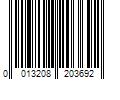 0 013208 203692